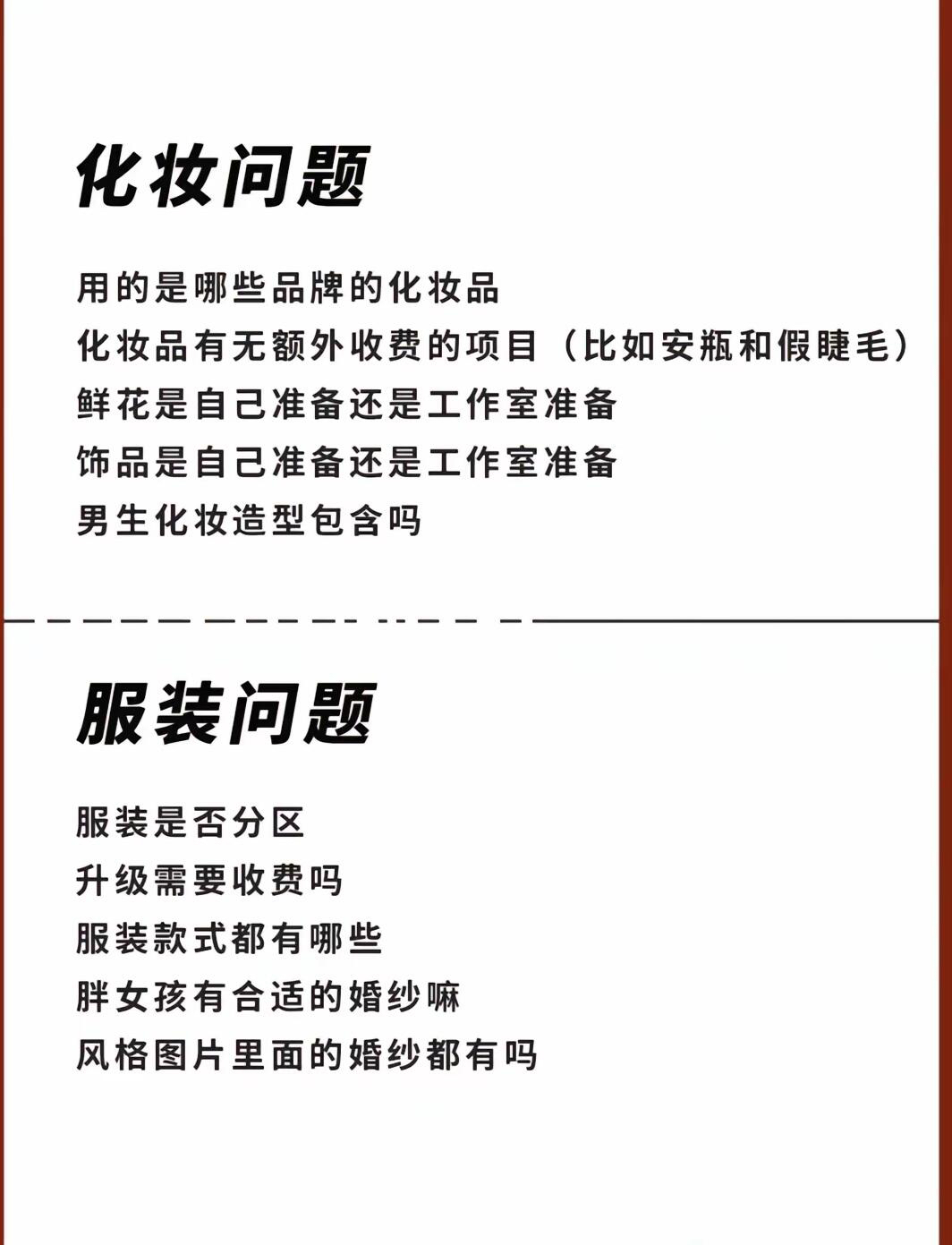 化妆问题

用的是哪些品牌的化妆品
化妆品有无额外收费的项目（比如安瓶和假睫毛）
鲜花是自己准备还是工作室准备
饰品是自己准备还是工作室准备
男生化妆造型包含吗

服装问题

服装是否分区
升级需要收费吗
服装款式都有哪些
胖女孩有合适的婚纱嘛
风格图片里面的婚纱都有吗